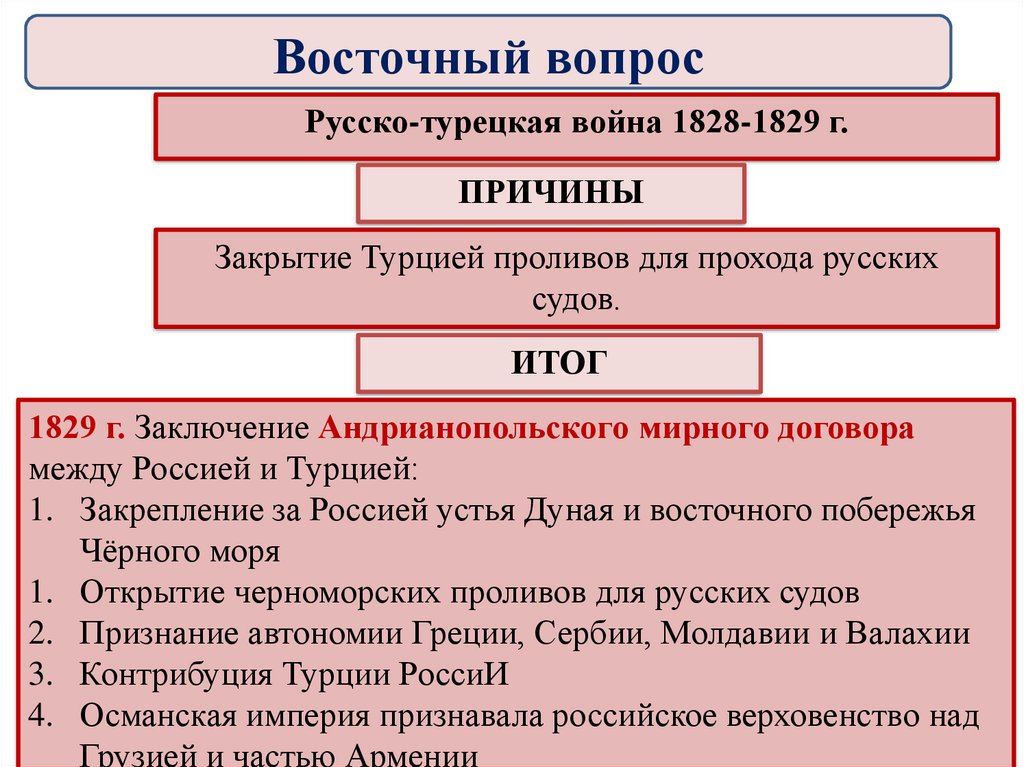 Восточный вопрос

Русско-турецкая война 1828-1829 г.

ПРИЧИНЫ

Закрытие Турцией проливов для прохода русских судов.

ИТОГ

1829 г. Заключение Андрианопольского мирного договора между Россией и Турцией:
1. Закрепление за Россией устья Дуная и восточного побережья Чёрного моря
1. Открытие черноморских проливов для русских судов
2. Признание автономии Греции, Сербии, Молдавии и Валахии
3. Контрибуция Турции РоссиИ
4. Османская империя признавала российское верховенство над Грузией и частью Армении